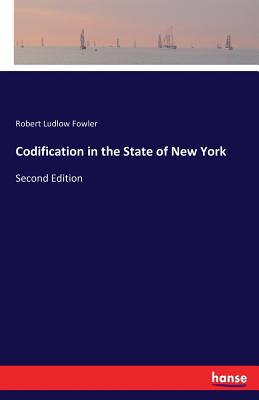 Robert Ludlow Fowler

Codification in the State of New York

Second Edition

hanse